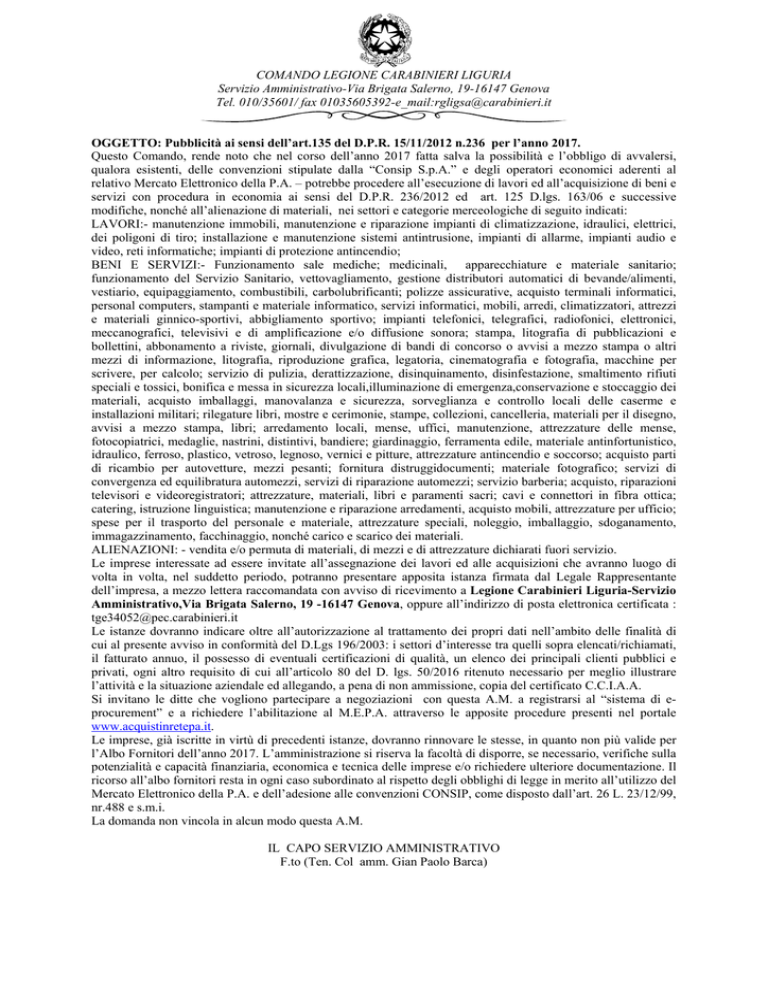 COMANDO LEGIONE CARABINIERI LIGURIA
Servizio Amministrativo-Via Brigata Salerno, 19-16147 Genova
Tel. 010/35601/ fax 01035605392-e_mail:rgligsa@carabinieri.it

OGGETTO: Pubblicità ai sensi dell'art.135 del D.P.R. 15/11/2012 n.236 per l'anno 2017.
Questo Comando, rende noto che nel corso dell'anno 2017 fatta salva la possibilità e l'obbligo di avvalersi, qualora esistenti, delle convenzioni stipulate dalla "Consip S.p.A." e degli operatori economici aderenti al relativo Mercato Elettronico della P.A. – potrebbe procedere all'esecuzione di lavori ed all'acquisizione di beni e servizi con procedura in economia ai sensi del D.P.R. 236/2012 ed art. 125 D.lgs. 163/06 e successive modifiche, nonché all'alienazione di materiali, nei settori e categorie merceologiche di seguito indicati:
LAVORI:- manutenzione immobili, manutenzione e riparazione impianti di climatizzazione, idraulici, elettrici, dei poligoni di tiro; installazione e manutenzione sistemi antintrusione, impianti di allarme, impianti audio e video, reti informatiche; impianti di protezione antincendio;
BENI E SERVIZI:- Funzionamento sale mediche; medicinali, apparecchiature e materiale sanitario; funzionamento del Servizio Sanitario, vettovagliamento, gestione distributori automatici di bevande/alimenti, vestiario, equipaggiamento, combustibili, carbolubrificanti; polizze assicurative, acquisto terminali informatici, personal computers, stampanti e materiale informatico, servizi informatici, mobili, arredi, climatizzatori, attrezzi e materiali ginnico-sportivi, abbigliamento sportivo; impianti telefonici, telegrafici, radiofonici, elettronici, meccanografici, televisivi e di amplificazione e/o diffusione sonora; stampa, litografia di pubblicazioni e bollettini, abbonamento a riviste, giornali, divulgazione di bandi di concorso o avvisi a mezzo stampa o altri mezzi di informazione, litografia, riproduzione grafica, legatoria, cinematografia e fotografia, macchine per scrivere, per calcolo; servizio di pulizia, derattizzazione, disinquinamento, disinfestazione, smaltimento rifiuti speciali e tossici, bonifica e messa in sicurezza locali,illuminazione di emergenza,conservazione e stoccaggio dei materiali, acquisto imballaggi, manovalanza e sicurezza, sorveglianza e controllo locali delle caserme e installazioni militari; rilegature libri, mostre e cerimonie, stampe, collezioni, cancelleria, materiali per il disegno, avvisi a mezzo stampa, libri; arredamento locali, mense, uffici, manutenzione, attrezzature delle mense, fotocopiatrici, medaglie, nastrini, distintivi, bandiere; giardinaggio, ferramenta edile, materiale antinfortunistico, idraulico, ferroso, plastico, vetroso, legnoso, vernici e pitture, attrezzature antincendio e soccorso; acquisto parti di ricambio per autovetture, mezzi pesanti; fornitura distruggidocumenti; materiale fotografico; servizi di convergenza ed equilibratura automezzi, servizi di riparazione automezzi; servizio barberia; acquisto, riparazioni televisori e videoregistratori; attrezzature, materiali, libri e paramenti sacri; cavi e connettori in fibra ottica; catering, istruzione linguistica; manutenzione e riparazione arredamenti, acquisto mobili, attrezzature per ufficio; spese per il trasporto del personale e materiale, attrezzature speciali, noleggio, imballaggio, sdoganamento, immagazzinamento, facchinaggio, nonché carico e scarico dei materiali.
ALIENAZIONI: - vendita e/o permuta di materiali, di mezzi e di attrezzature dichiarati fuori servizio.
Le imprese interessate ad essere invitate all'assegnazione dei lavori ed alle acquisizioni che avranno luogo di volta in volta, nel suddetto periodo, potranno presentare apposita istanza firmata dal Legale Rappresentante dell'impresa, a mezzo lettera raccomandata con avviso di ricevimento a Legione Carabinieri Liguria-Servizio Amministrativo,Via Brigata Salerno, 19 -16147 Genova, oppure all'indirizzo di posta elettronica certificata : tge34052@pec.carabinieri.it
Le istanze dovranno indicare oltre all'autorizzazione al trattamento dei propri dati nell'ambito delle finalità di cui al presente avviso in conformità del D.Lgs 196/2003: i settori d'interesse tra quelli sopra elencati/richiamati, il fatturato annuo, il possesso di eventuali certificazioni di qualità, un elenco dei principali clienti pubblici e privati, ogni altro requisito di cui all'articolo 80 del D. lgs. 50/2016 ritenuto necessario per meglio illustrare l'attività e la situazione aziendale ed allegando, a pena di non ammissione, copia del certificato C.C.I.A.A.
Si invitano le ditte che vogliono partecipare a negoziazioni con questa A.M. a registrarsi al "sistema di e-procurement" e a richiedere l'abilitazione al M.E.P.A. attraverso le apposite procedure presenti nel portale www.acquistinretepa.it.
Le imprese, già iscritte in virtù di precedenti istanze, dovranno rinnovare le stesse, in quanto non più valide per l'Albo Fornitori dell'anno 2017. L'amministrazione si riserva la facoltà di disporre, se necessario, verifiche sulla potenzialità e capacità finanziaria, economica e tecnica delle imprese e/o richiedere ulteriore documentazione. Il ricorso all'albo fornitori resta in ogni caso subordinato al rispetto degli obblighi di legge in merito all'utilizzo del Mercato Elettronico della P.A. e dell'adesione alle convenzioni CONSIP, come disposto dall'art. 26 L. 23/12/99, nr.488 e s.m.i.
La domanda non vincola in alcun modo questa A.M.

IL CAPO SERVIZIO AMMINISTRATIVO
F.to (Ten. Col amm. Gian Paolo Barca)